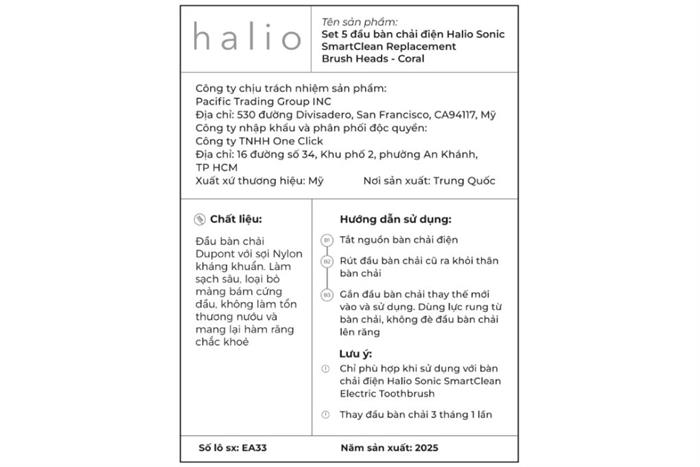 halio

Tên sản phẩm:
Set 5 đầu bàn chải điện Halio Sonic SmartClean Replacement Brush Heads - Coral

Công ty chịu trách nhiệm sản phẩm:
Pacific Trading Group INC
Địa chỉ: 530 đường Divisadero, San Francisco, CA94117, Mỹ
Công ty nhập khẩu và phân phối độc quyền:
Công ty TNHH One Click
Địa chỉ: 16 đường số 34, Khu phố 2, phường An Khánh, TP HCM
Xuất xứ thương hiệu: Mỹ Nơi sản xuất: Trung Quốc

Chất liệu:
Đầu bàn chải Dupont với sợi Nylon kháng khuẩn. Làm sạch sâu, loại bỏ mảng bám cứng đầu, không làm tổn thương nướu và mang lại hàm răng chắc khoẻ

Hướng dẫn sử dụng:
B1 Tắt nguồn bàn chải điện
B2 Rút đầu bàn chải cũ ra khỏi thân bàn chải
B3 Gắn đầu bàn chải thay thế mới vào và sử dụng. Dùng lực rung từ bàn chải, không đè đầu bàn chải lên răng

Lưu ý:
Chỉ phù hợp khi sử dụng với bàn chải điện Halio Sonic SmartClean Electric Toothbrush
Thay đầu bàn chải 3 tháng 1 lần

Số lô sx: EA33
Năm sản xuất: 2025